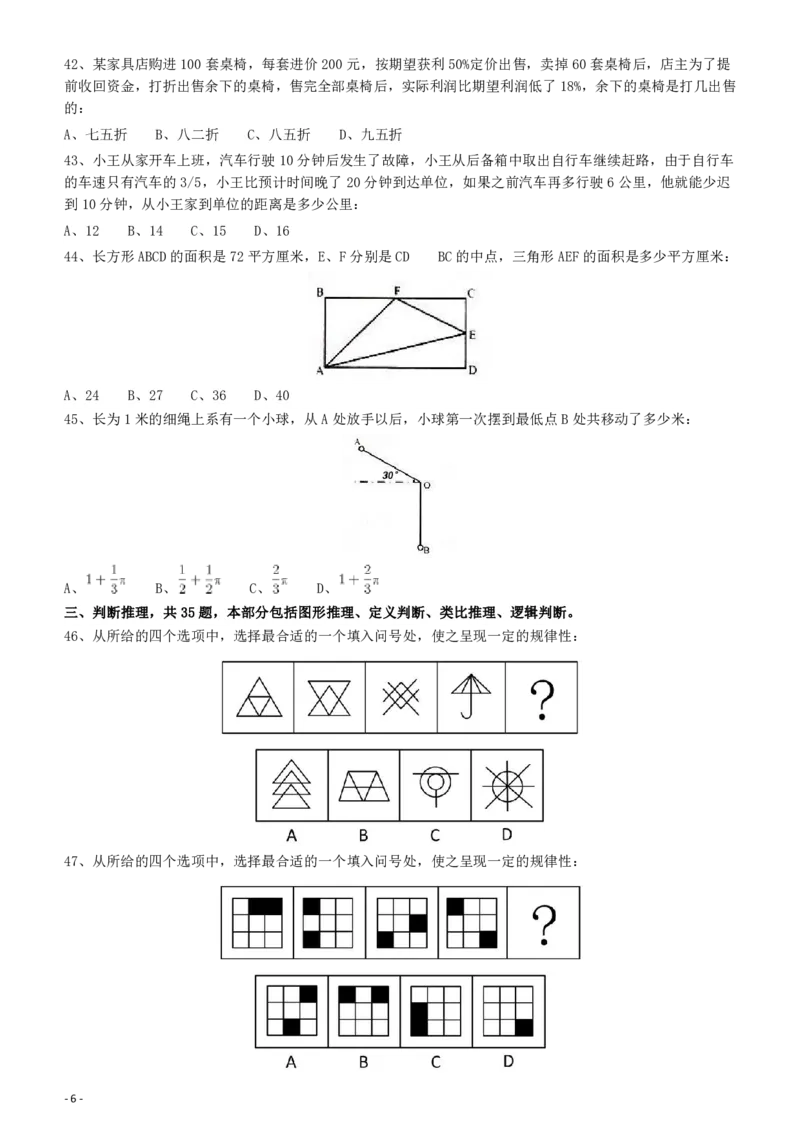 42、某家具店购进 100 套桌椅，每套进价 200 元，按期望获利 50%定价出售，卖掉 60 套桌椅后，店主为了提前收回资金，打折出售余下的桌椅，售完全部桌椅后，实际利润比期望利润低了 18%，余下的桌椅是打几出售的：

A、七五折　B、八二折　C、八五折　D、九五折

43、小王从家开车上班，汽车行驶 10 分钟后发生了故障，小王从后备箱中取出自行车继续赶路，由于自行车的车速只有汽车的 3/5，小王比预计时间晚了 20 分钟到达单位，如果之前汽车再多行驶 6 公里，他就能少迟到 10 分钟，从小王家到单位的距离是多少公里：

A、12　B、14　C、15　D、16

44、长方形 ABCD 的面积是 72 平方厘米，E、F 分别是 CD　BC 的中点，三角形 AEF 的面积是多少平方厘米：

B F C E A D

A、24　B、27　C、36　D、40

45、长为 1 米的细绳上系有一个小球，从 A 处放手以后，小球第一次摆到最低点 B 处共移动了多少米：

A 30° O B

A、$1+\frac{1}{3}\pi$　B、$\frac{1}{2}+\frac{1}{2}\pi$　C、$\frac{2}{3}\pi$　D、$1+\frac{2}{3}\pi$

三、判断推理，共 35 题，本部分包括图形推理、定义判断、类比推理、逻辑判断。

46、从所给的四个选项中，选择最合适的一个填入问号处，使之呈现一定的规律性：

?

A B C D

47、从所给的四个选项中，选择最合适的一个填入问号处，使之呈现一定的规律性：

?

A B C D

- 6 -